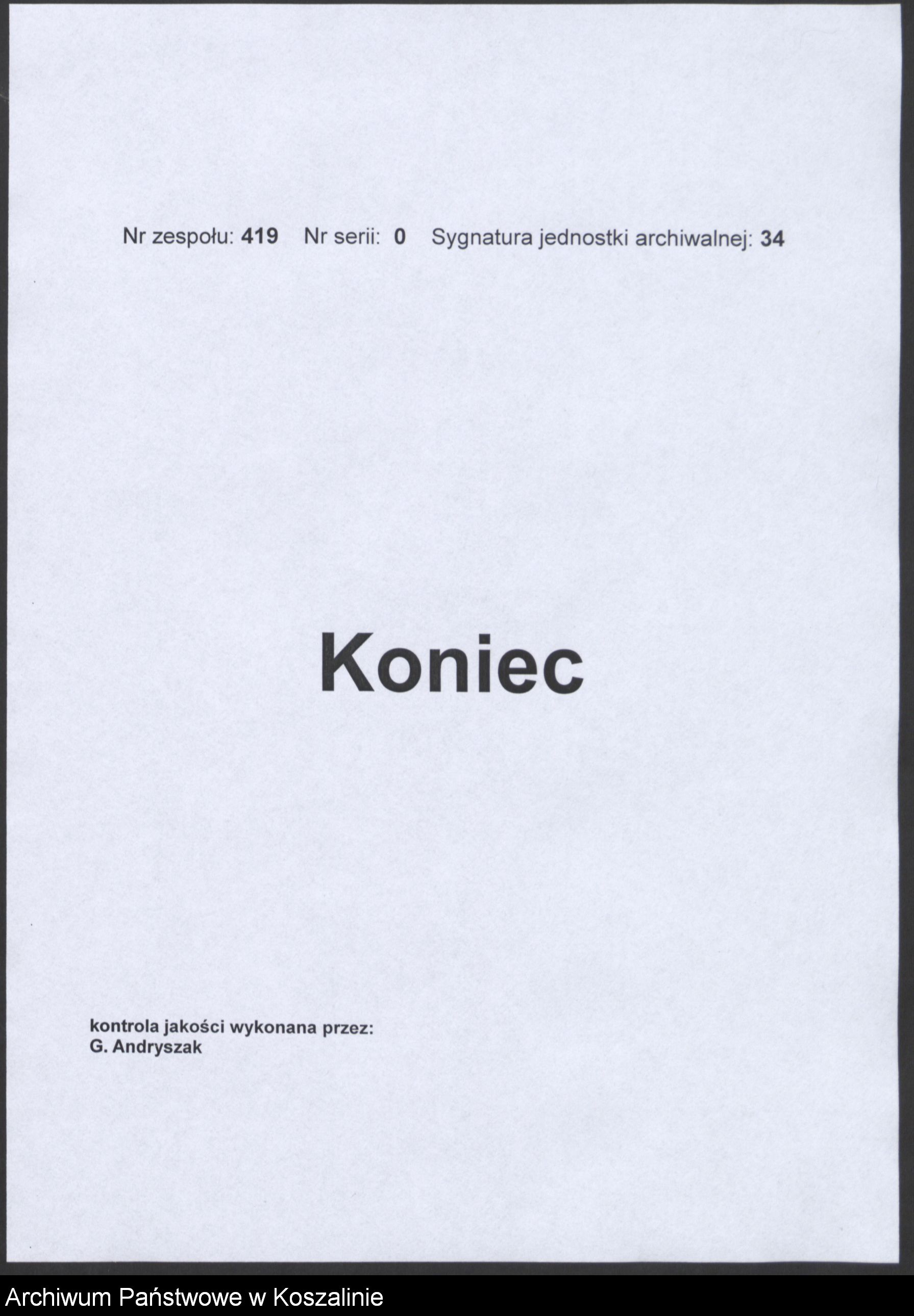 Nr zespołu: 419 Nr serii: 0 Sygnatura jednostki archiwalnej: 34

Koniec

kontrola jakości wykonana przez:
G. Andryszak

Archiwum Państwowe w Koszalinie